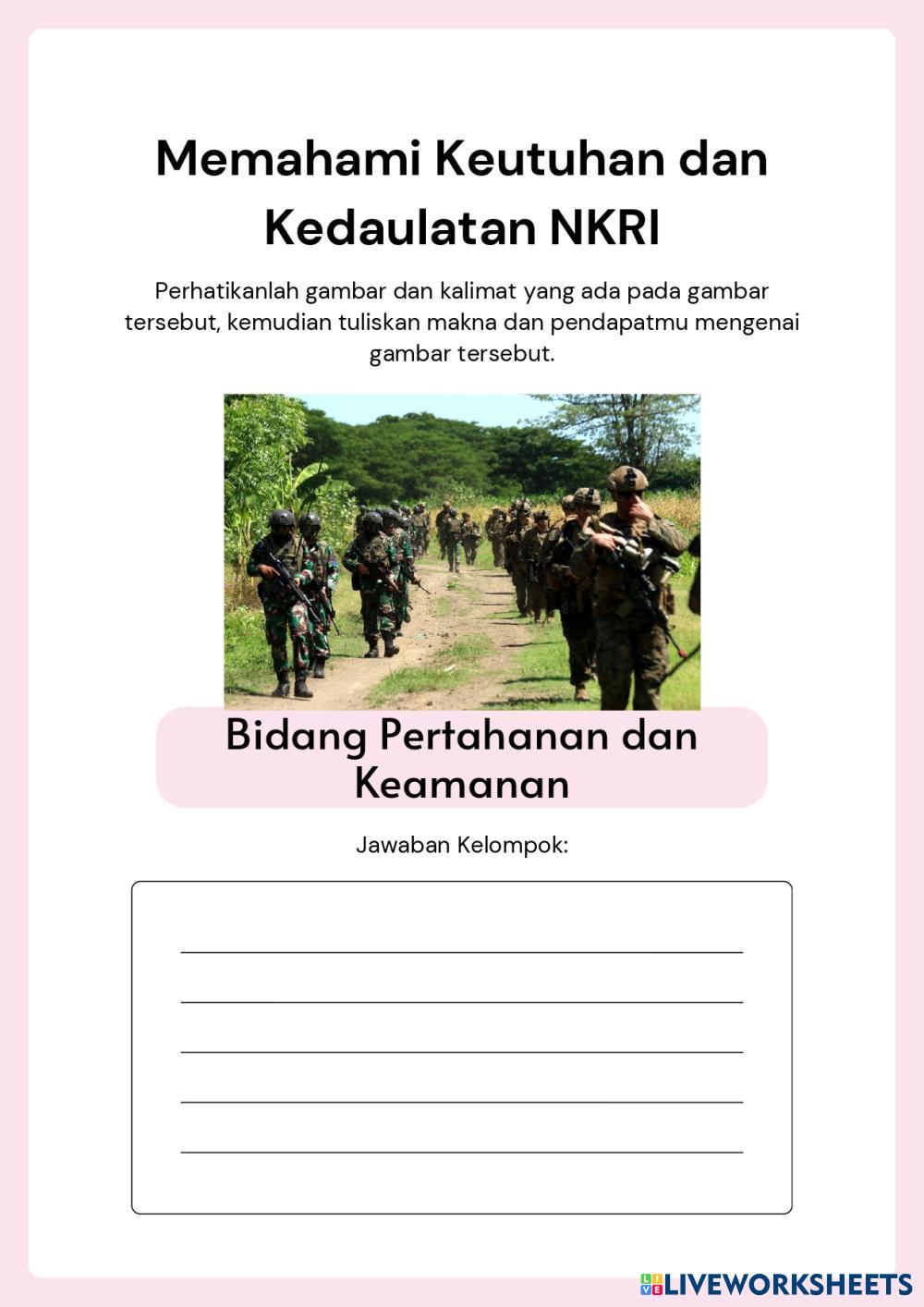 Memahami Keutuhan dan Kedaulatan NKRI

Perhatikanlah gambar dan kalimat yang ada pada gambar tersebut, kemudian tuliskan makna dan pendapatmu mengenai gambar tersebut.

Bidang Pertahanan dan Keamanan

Jawaban Kelompok:

LIVEWORKSHEETS